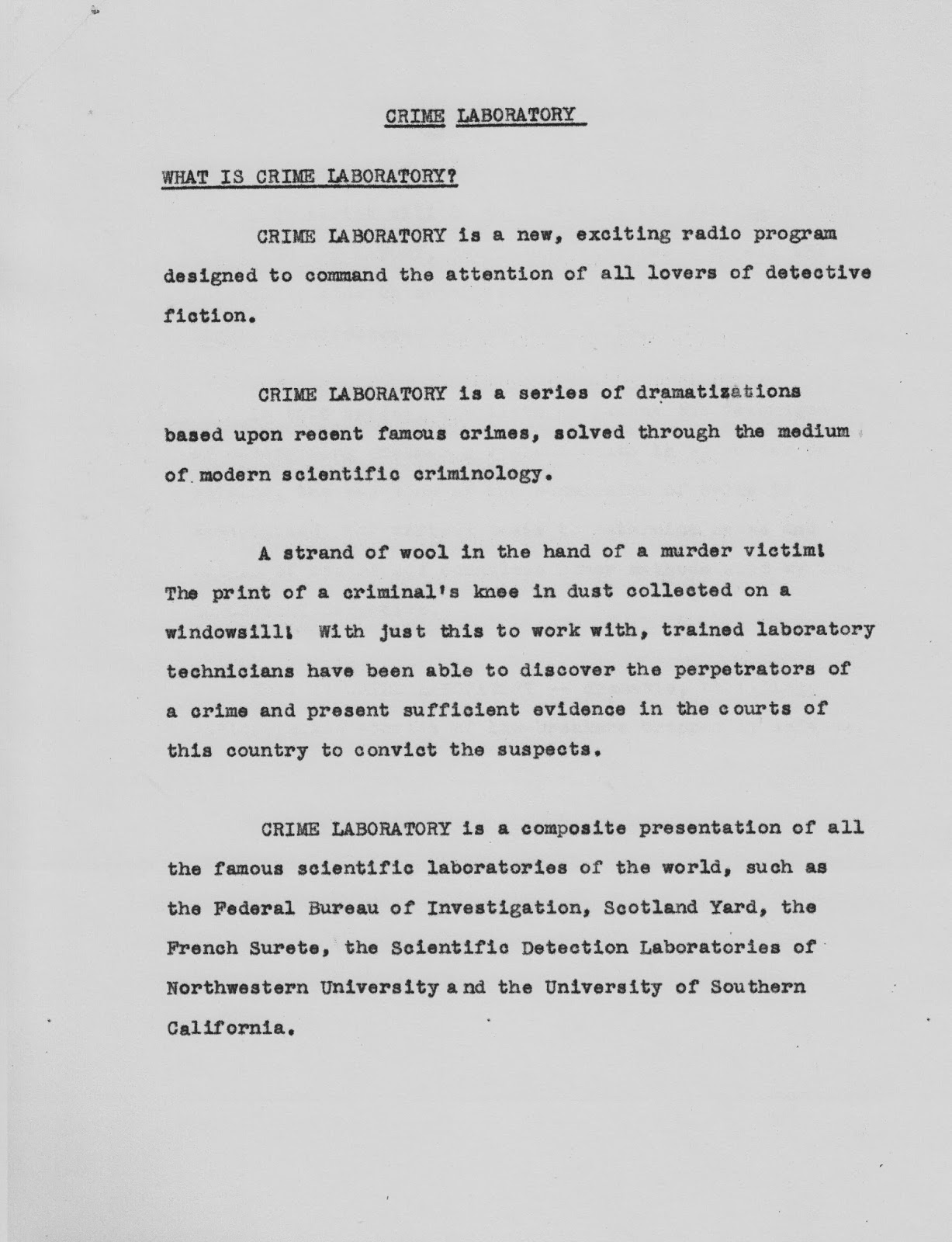 CRIME LABORATORY

WHAT IS CRIME LABORATORY?

CRIME LABORATORY is a new, exciting radio program designed to command the attention of all lovers of detective fiction.

CRIME LABORATORY is a series of dramatizations based upon recent famous crimes, solved through the medium of modern scientific criminology.

A strand of wool in the hand of a murder victim! The print of a criminal's knee in dust collected on a windowsill! With just this to work with, trained laboratory technicians have been able to discover the perpetrators of a crime and present sufficient evidence in the courts of this country to convict the suspects.

CRIME LABORATORY is a composite presentation of all the famous scientific laboratories of the world, such as the Federal Bureau of Investigation, Scotland Yard, the French Surete, the Scientific Detection Laboratories of Northwestern University and the University of Southern California.